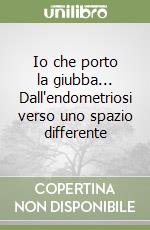 unilibro

Io che porto la giubba... Dall'endometriosi verso uno spazio differente

COPERTINA NON DISPONIBILE